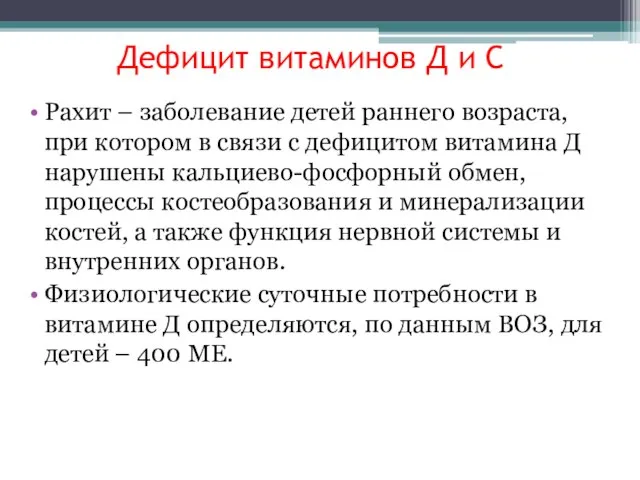 Дефицит витаминов Д и С

• Рахит – заболевание детей раннего возраста, при котором в связи с дефицитом витамина Д нарушены кальциево-фосфорный обмен, процессы костеобразования и минерализации костей, а также функция нервной системы и внутренних органов.

• Физиологические суточные потребности в витамине Д определяются, по данным ВОЗ, для детей – 400 МЕ.